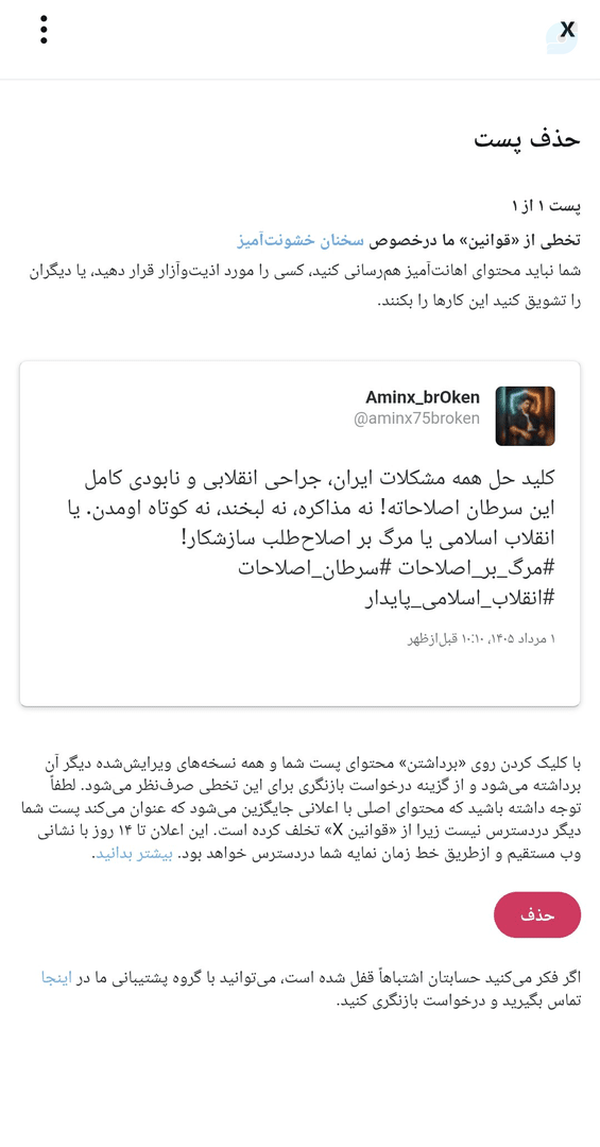 X

حذف پست

پست ۱ از ۱

تخطی از «قوانین» ما درخصوص سخنان خشونت‌آمیز

شما نباید محتوای اهانت‌آمیز هم‌رسانی کنید، کسی را مورد اذیت‌وآزار قرار دهید، یا دیگران را تشویق کنید این کارها را بکنند.

Aminx_brOken
@aminx75broken

کلید حل همه مشکلات ایران، جراحی انقلابی و نابودی کامل این سرطان اصلاحاته! نه مذاکره، نه لبخند، نه کوتاه اومدن. یا انقلاب اسلامی یا مرگ بر اصلاح‌طلب سازشکار!
#مرگ_بر_اصلاحات #سرطان_اصلاحات
#انقلاب_اسلامی_پایدار

۱ مرداد ۱۴۰۵، ۱۰:۱۰ قبل‌ازظهر

با کلیک کردن روی «برداشتن» محتوای پست شما و همه نسخه‌های ویرایش‌شده دیگر آن برداشته می‌شود و از گزینه درخواست بازنگری برای این تخطی صرف‌نظر می‌شود. لطفاً توجه داشته باشید که محتوای اصلی با اعلانی جایگزین می‌شود که عنوان می‌کند پست شما دیگر دردسترس نیست زیرا از «قوانین X» تخلف کرده است. این اعلان تا ۱۴ روز با نشانی وب مستقیم و ازطریق خط زمان نمایه شما دردسترس خواهد بود. بیشتر بدانید.

حذف

اگر فکر می‌کنید حسابتان اشتباهاً قفل شده است، می‌توانید با گروه پشتیبانی ما در اینجا تماس بگیرید و درخواست بازنگری کنید.